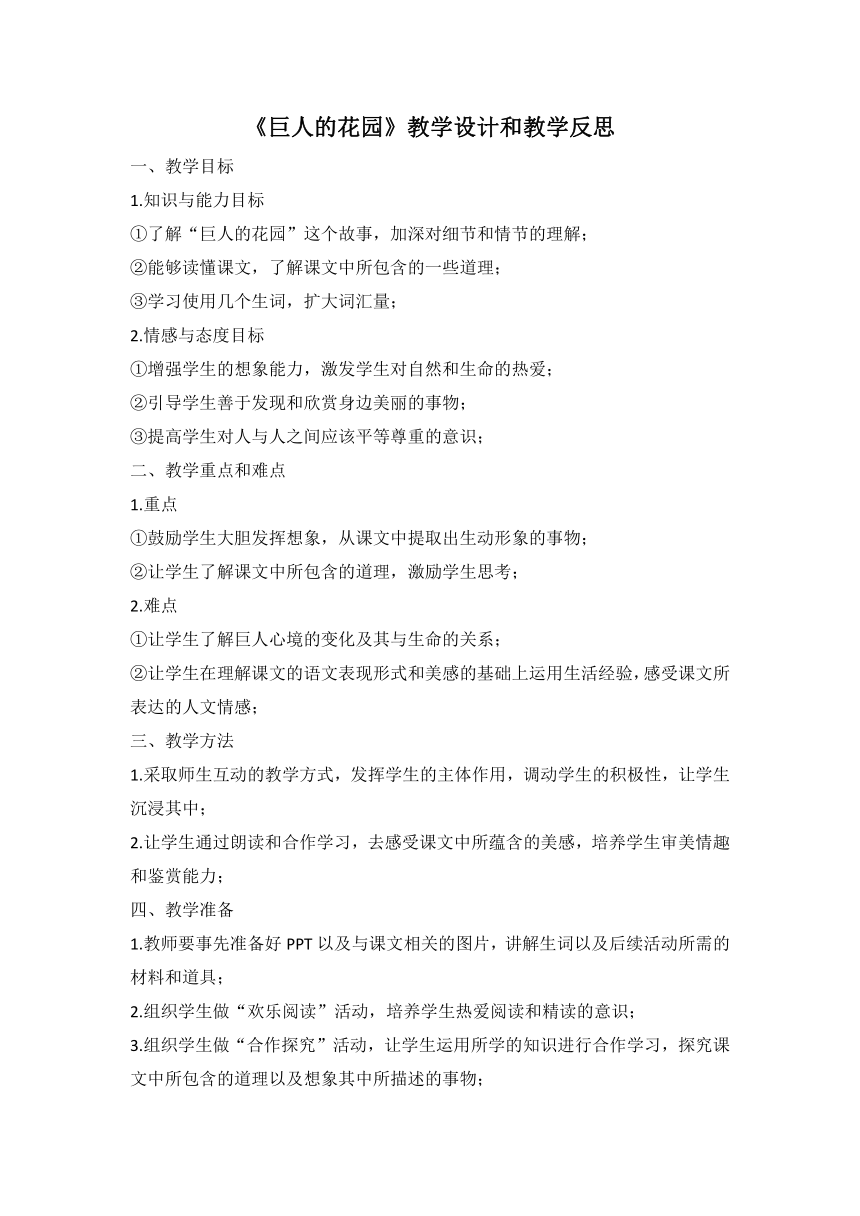 《巨人的花园》教学设计和教学反思

一、教学目标

1.知识与能力目标

①了解“巨人的花园”这个故事，加深对细节和情节的理解；

②能够读懂课文，了解课文中所包含的一些道理；

③学习使用几个生词，扩大词汇量；

2.情感与态度目标

①增强学生的想象能力，激发学生对自然和生命的热爱；

②引导学生善于发现和欣赏身边美丽的事物；

③提高学生对人与人之间应该平等尊重的意识；

二、教学重点和难点

1.重点

①鼓励学生大胆发挥想象，从课文中提取出生动形象的事物；

②让学生了解课文中所包含的道理，激励学生思考；

2.难点

①让学生了解巨人心境的变化及其与生命的关系；

②让学生在理解课文的语文表现形式和美感的基础上运用生活经验，感受课文所表达的人文情感；

三、教学方法

1.采取师生互动的教学方式，发挥学生的主体作用，调动学生的积极性，让学生沉浸其中；

2.让学生通过朗读和合作学习，去感受课文中所蕴含的美感，培养学生审美情趣和鉴赏能力；

四、教学准备

1.教师要事先准备好 PPT 以及与课文相关的图片，讲解生词以及后续活动所需的材料和道具；

2.组织学生做“欢乐阅读”活动，培养学生热爱阅读和精读的意识；

3.组织学生做“合作探究”活动，让学生运用所学的知识进行合作学习，探究课文中所包含的道理以及想象其中所描述的事物；